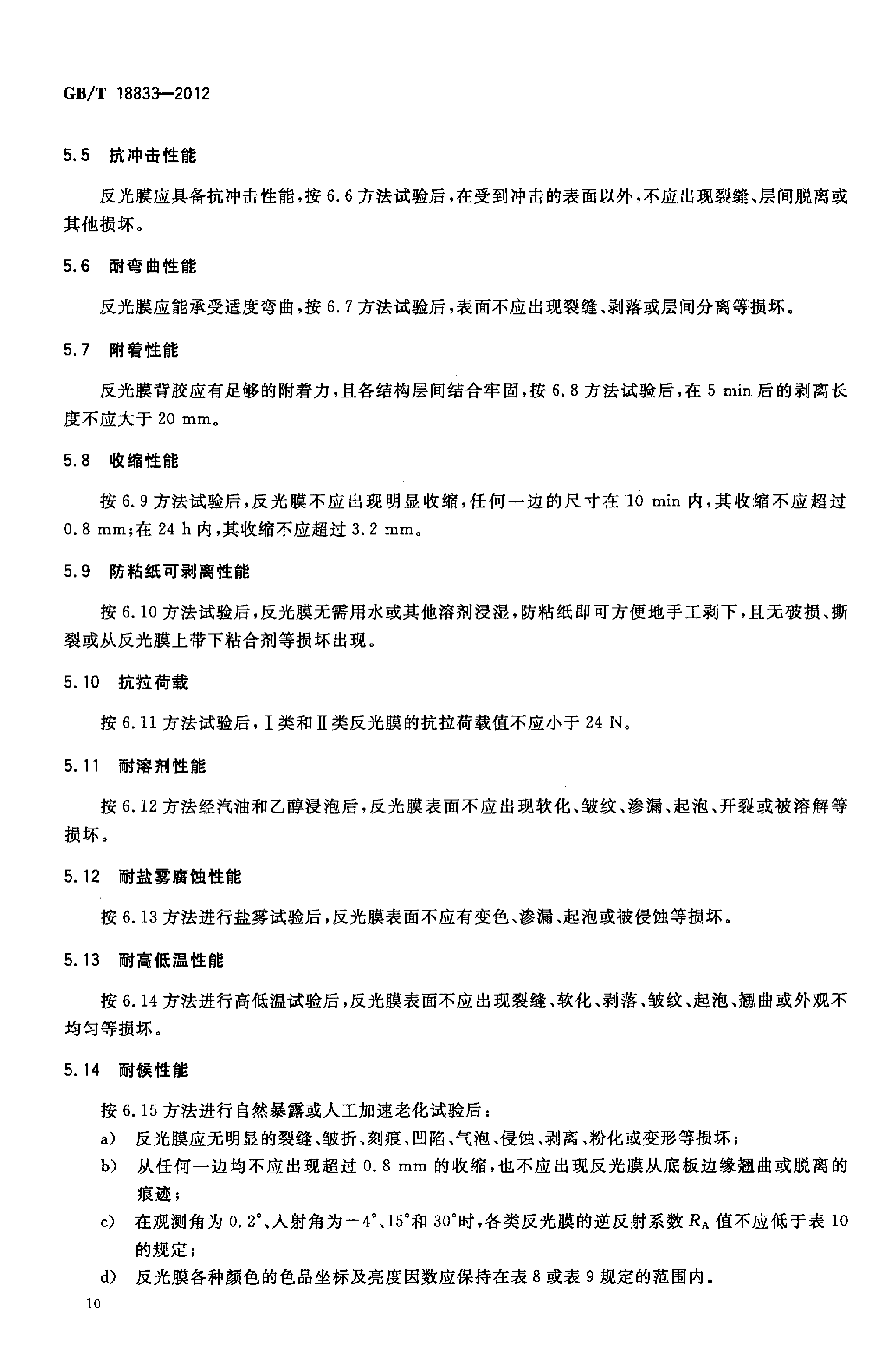 GB/T 18833—2012

5.5 抗冲击性能

反光膜应具备抗冲击性能，按 6.6 方法试验后，在受到冲击的表面以外，不应出现裂缝、层间脱离或其他损坏。

5.6 耐弯曲性能

反光膜应能承受适度弯曲，按 6.7 方法试验后，表面不应出现裂缝、剥落或层间分离等损坏。

5.7 附着性能

反光膜背胶应有足够的附着力，且各结构层间结合牢固，按 6.8 方法试验后，在 5 min 后的剥离长度不应大于 20 mm。

5.8 收缩性能

按 6.9 方法试验后，反光膜不应出现明显收缩，任何一边的尺寸在 10 min 内，其收缩不应超过 0.8 mm；在 24 h 内，其收缩不应超过 3.2 mm。

5.9 防粘纸可剥离性能

按 6.10 方法试验后，反光膜无需用水或其他溶剂浸湿，防粘纸即可方便地手工剥下，且无破损、撕裂或从反光膜上带下粘合剂等损坏出现。

5.10 抗拉荷载

按 6.11 方法试验后，Ⅰ类和Ⅱ类反光膜的抗拉荷载值不应小于 24 N。

5.11 耐溶剂性能

按 6.12 方法经汽油和乙醇浸泡后，反光膜表面不应出现软化、皱纹、渗漏、起泡、开裂或被溶解等损坏。

5.12 耐盐雾腐蚀性能

按 6.13 方法进行盐雾试验后，反光膜表面不应有变色、渗漏、起泡或被侵蚀等损坏。

5.13 耐高低温性能

按 6.14 方法进行高低温试验后，反光膜表面不应出现裂缝、软化、剥落、皱纹、起泡、翘曲或外观不均匀等损坏。

5.14 耐候性能

按 6.15 方法进行自然暴露或人工加速老化试验后：

a) 反光膜应无明显的裂缝、皱折、刻痕、凹陷、气泡、侵蚀、剥离、粉化或变形等损坏；

b) 从任何一边均不应出现超过 0.8 mm 的收缩，也不应出现反光膜从底板边缘翘曲或脱离的痕迹；

c) 在观测角为 0.2°、入射角为 −4°、15°和 30°时，各类反光膜的逆反射系数 $R_A$ 值不应低于表 10 的规定；

d) 反光膜各种颜色的色品坐标及亮度因数应保持在表 8 或表 9 规定的范围内。

10